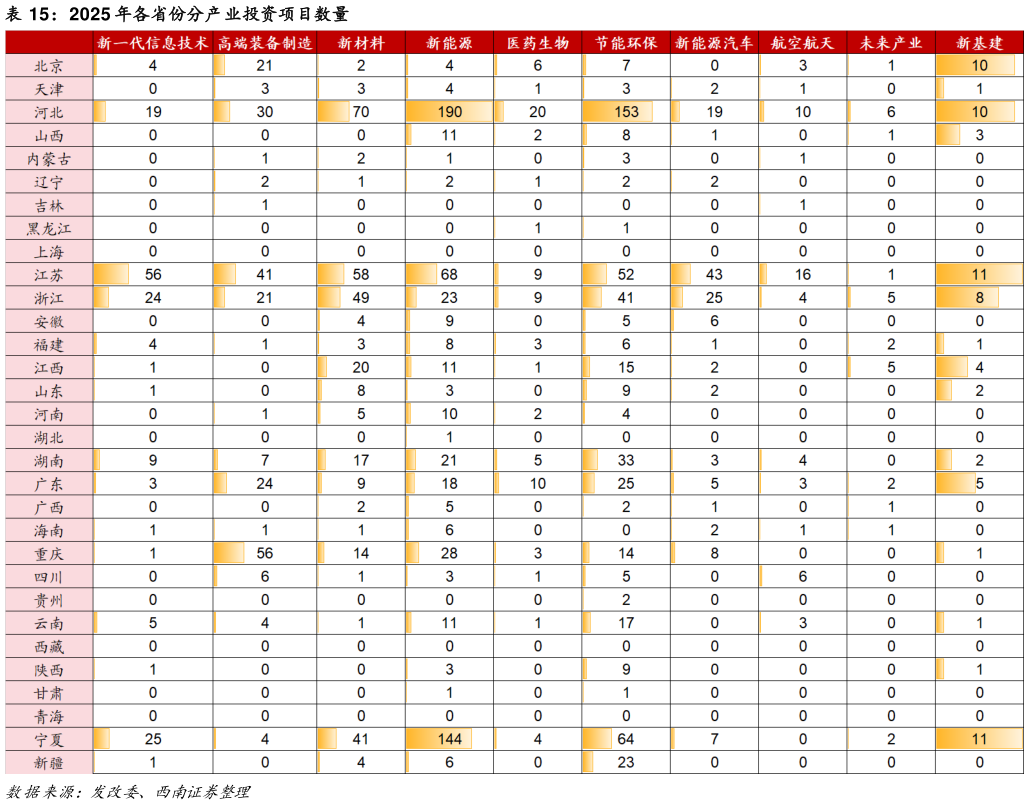 表 15：2025 年各省份分产业投资项目数量

| | 新一代信息技术 | 高端装备制造 | 新材料 | 新能源 | 医药生物 | 节能环保 | 新能源汽车 | 航空航天 | 未来产业 | 新基建 |
|---|---|---|---|---|---|---|---|---|---|---|
| 北京 | 4 | 21 | 2 | 4 | 6 | 7 | 0 | 3 | 1 | 10 |
| 天津 | 0 | 3 | 3 | 4 | 1 | 3 | 2 | 1 | 0 | 1 |
| 河北 | 19 | 30 | 70 | 190 | 20 | 153 | 19 | 10 | 6 | 10 |
| 山西 | 0 | 0 | 0 | 11 | 2 | 8 | 1 | 0 | 1 | 3 |
| 内蒙古 | 0 | 1 | 2 | 1 | 0 | 3 | 0 | 1 | 0 | 0 |
| 辽宁 | 0 | 2 | 1 | 2 | 1 | 2 | 2 | 0 | 0 | 0 |
| 吉林 | 0 | 1 | 0 | 0 | 0 | 0 | 0 | 1 | 0 | 0 |
| 黑龙江 | 0 | 0 | 0 | 0 | 1 | 1 | 0 | 0 | 0 | 0 |
| 上海 | 0 | 0 | 0 | 0 | 0 | 0 | 0 | 0 | 0 | 0 |
| 江苏 | 56 | 41 | 58 | 68 | 9 | 52 | 43 | 16 | 1 | 11 |
| 浙江 | 24 | 21 | 49 | 23 | 9 | 41 | 25 | 4 | 5 | 8 |
| 安徽 | 0 | 0 | 4 | 9 | 0 | 5 | 6 | 0 | 0 | 0 |
| 福建 | 4 | 1 | 3 | 8 | 3 | 6 | 1 | 0 | 2 | 1 |
| 江西 | 1 | 0 | 20 | 11 | 1 | 15 | 2 | 0 | 5 | 4 |
| 山东 | 1 | 0 | 8 | 3 | 0 | 9 | 2 | 0 | 0 | 2 |
| 河南 | 0 | 1 | 5 | 10 | 2 | 4 | 0 | 0 | 0 | 0 |
| 湖北 | 0 | 0 | 0 | 1 | 0 | 0 | 0 | 0 | 0 | 0 |
| 湖南 | 9 | 7 | 17 | 21 | 5 | 33 | 3 | 4 | 0 | 2 |
| 广东 | 3 | 24 | 9 | 18 | 10 | 25 | 5 | 3 | 2 | 5 |
| 广西 | 0 | 0 | 2 | 5 | 0 | 2 | 1 | 0 | 1 | 0 |
| 海南 | 1 | 1 | 1 | 6 | 0 | 0 | 2 | 1 | 1 | 0 |
| 重庆 | 1 | 56 | 14 | 28 | 3 | 14 | 8 | 0 | 0 | 1 |
| 四川 | 0 | 6 | 1 | 3 | 1 | 5 | 0 | 6 | 0 | 0 |
| 贵州 | 0 | 0 | 0 | 0 | 0 | 2 | 0 | 0 | 0 | 0 |
| 云南 | 5 | 4 | 1 | 11 | 1 | 17 | 0 | 3 | 0 | 1 |
| 西藏 | 0 | 0 | 0 | 0 | 0 | 0 | 0 | 0 | 0 | 0 |
| 陕西 | 1 | 0 | 0 | 3 | 0 | 9 | 0 | 0 | 0 | 1 |
| 甘肃 | 0 | 0 | 0 | 1 | 0 | 1 | 0 | 0 | 0 | 0 |
| 青海 | 0 | 0 | 0 | 0 | 0 | 0 | 0 | 0 | 0 | 0 |
| 宁夏 | 25 | 4 | 41 | 144 | 4 | 64 | 7 | 0 | 2 | 11 |
| 新疆 | 1 | 0 | 4 | 6 | 0 | 23 | 0 | 0 | 0 | 0 |

数据来源：发改委、西南证券整理